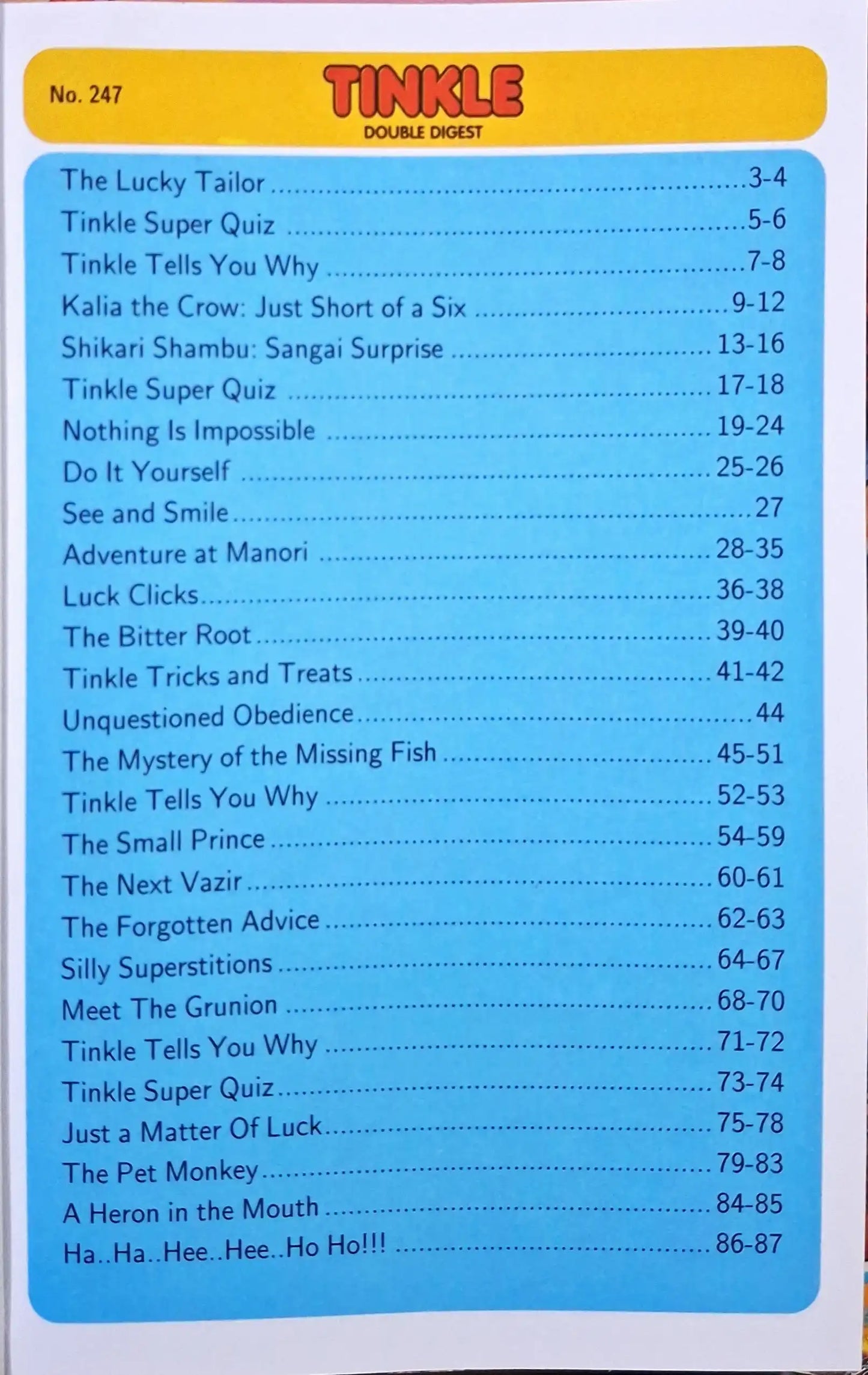 No. 247

TINKLE
DOUBLE DIGEST

The Lucky Tailor 3-4
Tinkle Super Quiz 5-6
Tinkle Tells You Why 7-8
Kalia the Crow: Just Short of a Six 9-12
Shikari Shambu: Sangai Surprise 13-16
Tinkle Super Quiz 17-18
Nothing Is Impossible 19-24
Do It Yourself 25-26
See and Smile 27
Adventure at Manori 28-35
Luck Clicks 36-38
The Bitter Root 39-40
Tinkle Tricks and Treats 41-42
Unquestioned Obedience 44
The Mystery of the Missing Fish 45-51
Tinkle Tells You Why 52-53
The Small Prince 54-59
The Next Vazir 60-61
The Forgotten Advice 62-63
Silly Superstitions 64-67
Meet The Grunion 68-70
Tinkle Tells You Why 71-72
Tinkle Super Quiz 73-74
Just a Matter Of Luck 75-78
The Pet Monkey 79-83
A Heron in the Mouth 84-85
Ha..Ha..Hee..Hee..Ho Ho!!! 86-87